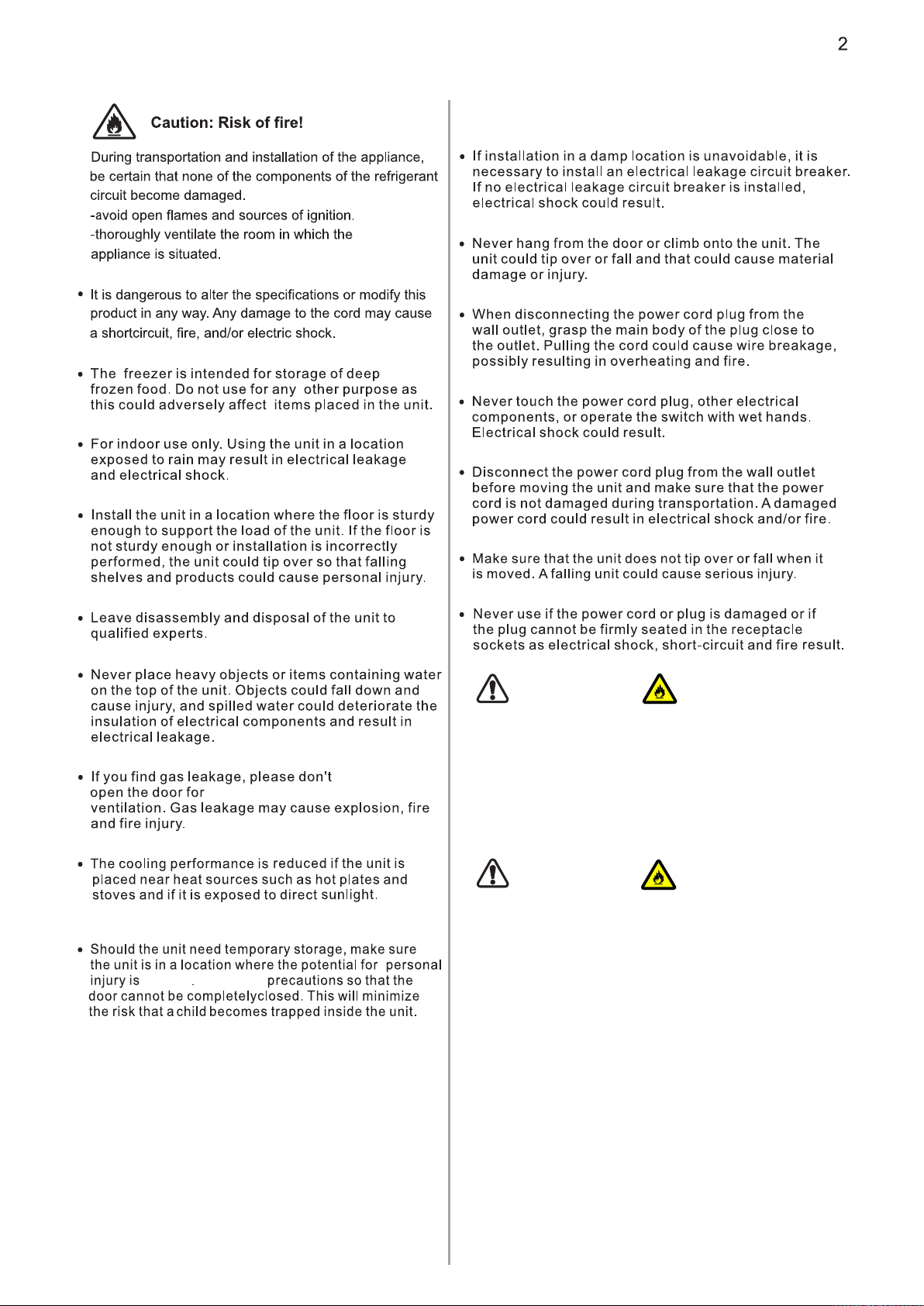 2

Caution: Risk of fire!

During transportation and installation of the appliance, be certain that none of the components of the refrigerant circuit become damaged.
-avoid open flames and sources of ignition.
-thoroughly ventilate the room in which the appliance is situated.

• It is dangerous to alter the specifications or modify this product in any way. Any damage to the cord may cause a shortcircuit, fire, and/or electric shock.

• The freezer is intended for storage of deep frozen food. Do not use for any other purpose as this could adversely affect items placed in the unit.

• For indoor use only. Using the unit in a location exposed to rain may result in electrical leakage and electrical shock.

• Install the unit in a location where the floor is sturdy enough to support the load of the unit. If the floor is not sturdy enough or installation is incorrectly performed, the unit could tip over so that falling shelves and products could cause personal injury.

• Leave disassembly and disposal of the unit to qualified experts.

• Never place heavy objects or items containing water on the top of the unit. Objects could fall down and cause injury, and spilled water could deteriorate the insulation of electrical components and result in electrical leakage.

• If you find gas leakage, please don't open the door for ventilation. Gas leakage may cause explosion, fire and fire injury.

• The cooling performance is reduced if the unit is placed near heat sources such as hot plates and stoves and if it is exposed to direct sunlight.

• Should the unit need temporary storage, make sure the unit is in a location where the potential for personal injury is . precautions so that the door cannot be completelyclosed. This will minimize the risk that a child becomes trapped inside the unit.

• If installation in a damp location is unavoidable, it is necessary to install an electrical leakage circuit breaker. If no electrical leakage circuit breaker is installed, electrical shock could result.

• Never hang from the door or climb onto the unit. The unit could tip over or fall and that could cause material damage or injury.

• When disconnecting the power cord plug from the wall outlet, grasp the main body of the plug close to the outlet. Pulling the cord could cause wire breakage, possibly resulting in overheating and fire.

• Never touch the power cord plug, other electrical components, or operate the switch with wet hands. Electrical shock could result.

• Disconnect the power cord plug from the wall outlet before moving the unit and make sure that the power cord is not damaged during transportation. A damaged power cord could result in electrical shock and/or fire.

• Make sure that the unit does not tip over or fall when it is moved. A falling unit could cause serious injury.

• Never use if the power cord or plug is damaged or if the plug cannot be firmly seated in the receptacle sockets as electrical shock, short-circuit and fire result.